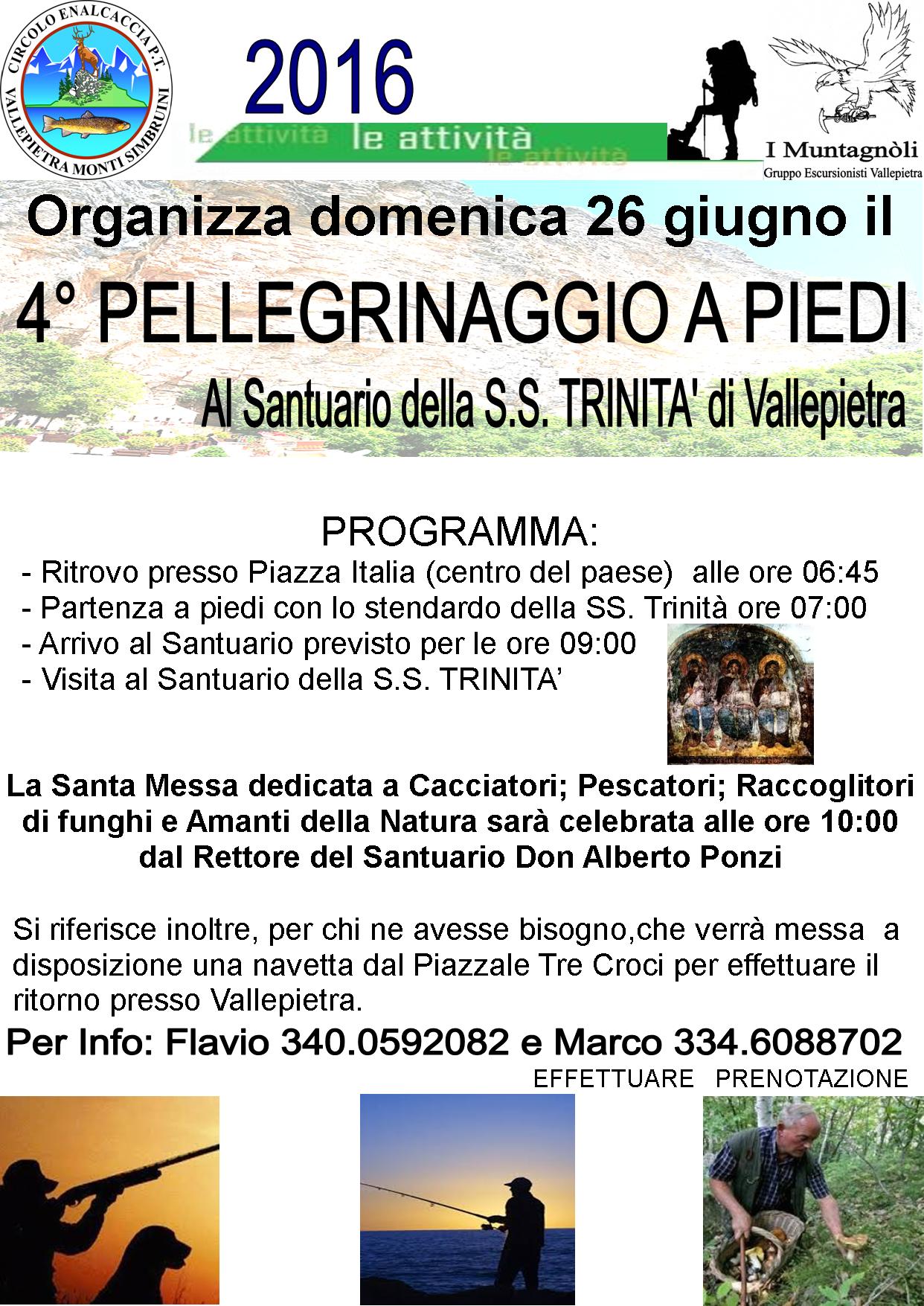 CIRCOLO ENALCACCIA P.T.
VALLEPIETRA MONTI SIMBRUINI

2016

le attività le attività le attività

I Muntagnòli
Gruppo Escursionisti Vallepietra

Organizza domenica 26 giugno il

4° PELLEGRINAGGIO A PIEDI

Al Santuario della S.S. TRINITA' di Vallepietra

PROGRAMMA:
- Ritrovo presso Piazza Italia (centro del paese) alle ore 06:45
- Partenza a piedi con lo stendardo della SS. Trinità ore 07:00
- Arrivo al Santuario previsto per le ore 09:00
- Visita al Santuario della S.S. TRINITA'

La Santa Messa dedicata a Cacciatori; Pescatori; Raccoglitori di funghi e Amanti della Natura sarà celebrata alle ore 10:00 dal Rettore del Santuario Don Alberto Ponzi

Si riferisce inoltre, per chi ne avesse bisogno,che verrà messa a disposizione una navetta dal Piazzale Tre Croci per effettuare il ritorno presso Vallepietra.

Per Info: Flavio 340.0592082 e Marco 334.6088702
EFFETTUARE PRENOTAZIONE